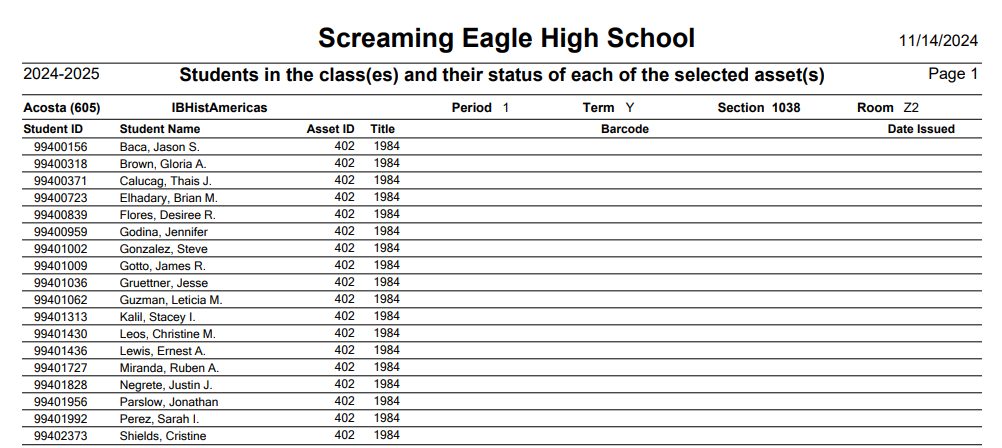 Screaming Eagle High School 11/14/2024

2024-2025 Students in the class(es) and their status of each of the selected asset(s) Page 1

Acosta (605) IBHistAmericas Period 1 Term Y Section 1038 Room Z2

| Student ID | Student Name | Asset ID | Title | Barcode | Date Issued |
|---|---|---|---|---|---|
| 99400156 | Baca, Jason S. | 402 | 1984 | | |
| 99400318 | Brown, Gloria A. | 402 | 1984 | | |
| 99400371 | Calucag, Thais J. | 402 | 1984 | | |
| 99400723 | Elhadary, Brian M. | 402 | 1984 | | |
| 99400839 | Flores, Desiree R. | 402 | 1984 | | |
| 99400959 | Godina, Jennifer | 402 | 1984 | | |
| 99401002 | Gonzalez, Steve | 402 | 1984 | | |
| 99401009 | Gotto, James R. | 402 | 1984 | | |
| 99401036 | Gruettner, Jesse | 402 | 1984 | | |
| 99401062 | Guzman, Leticia M. | 402 | 1984 | | |
| 99401313 | Kalil, Stacey I. | 402 | 1984 | | |
| 99401430 | Leos, Christine M. | 402 | 1984 | | |
| 99401436 | Lewis, Ernest A. | 402 | 1984 | | |
| 99401727 | Miranda, Ruben A. | 402 | 1984 | | |
| 99401828 | Negrete, Justin J. | 402 | 1984 | | |
| 99401956 | Parslow, Jonathan | 402 | 1984 | | |
| 99401992 | Perez, Sarah I. | 402 | 1984 | | |
| 99402373 | Shields, Cristine | 402 | 1984 | | |